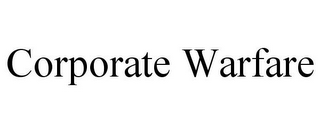 Corporate Warfare